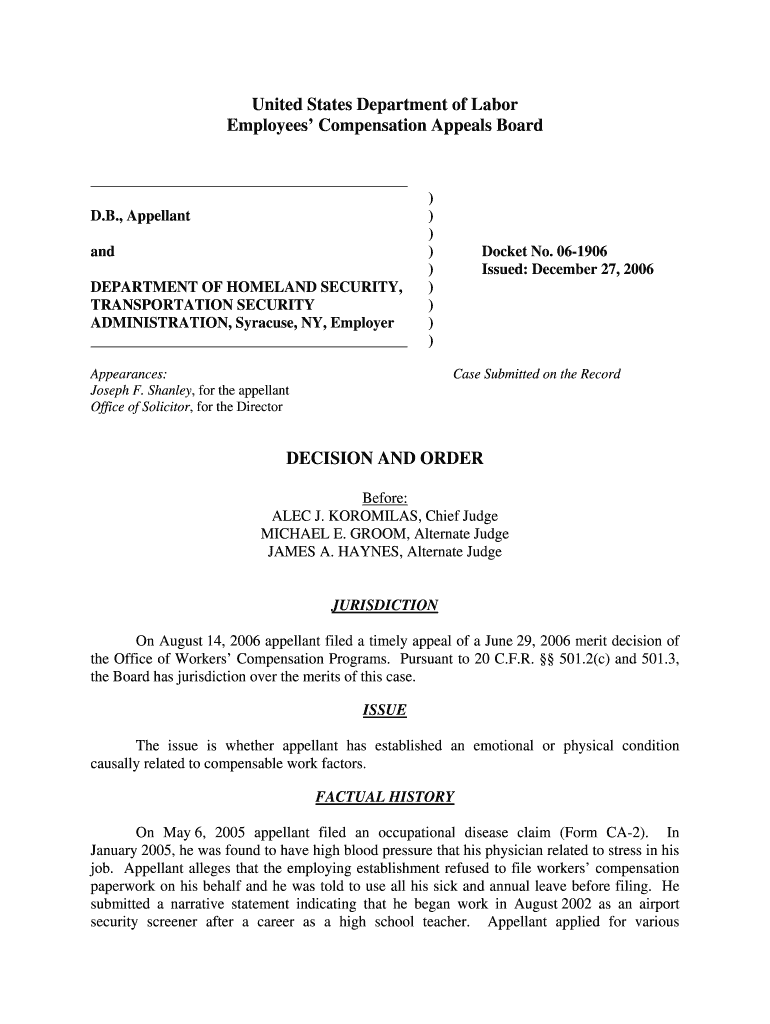 United States Department of Labor
Employees' Compensation Appeals Board

D.B., Appellant

and

DEPARTMENT OF HOMELAND SECURITY, TRANSPORTATION SECURITY ADMINISTRATION, Syracuse, NY, Employer

)
)
)
)
)
)
)
)
)

Docket No. 06-1906
Issued: December 27, 2006

Appearances:
Joseph F. Shanley, for the appellant
Office of Solicitor, for the Director

Case Submitted on the Record

DECISION AND ORDER

Before:
ALEC J. KOROMILAS, Chief Judge
MICHAEL E. GROOM, Alternate Judge
JAMES A. HAYNES, Alternate Judge

JURISDICTION

On August 14, 2006 appellant filed a timely appeal of a June 29, 2006 merit decision of the Office of Workers' Compensation Programs. Pursuant to 20 C.F.R. §§ 501.2(c) and 501.3, the Board has jurisdiction over the merits of this case.

ISSUE

The issue is whether appellant has established an emotional or physical condition causally related to compensable work factors.

FACTUAL HISTORY

On May 6, 2005 appellant filed an occupational disease claim (Form CA-2). In January 2005, he was found to have high blood pressure that his physician related to stress in his job. Appellant alleges that the employing establishment refused to file workers' compensation paperwork on his behalf and he was told to use all his sick and annual leave before filing. He submitted a narrative statement indicating that he began work in August 2002 as an airport security screener after a career as a high school teacher. Appellant applied for various